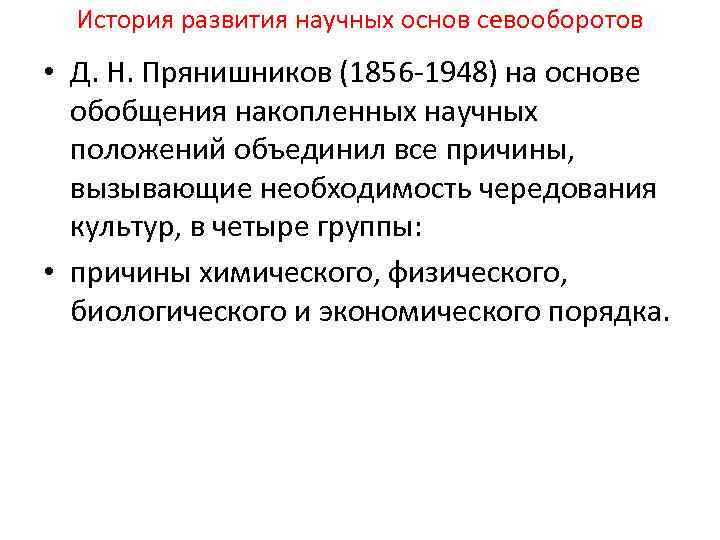 История развития научных основ севооборотов

• Д. Н. Прянишников (1856-1948) на основе обобщения накопленных научных положений объединил все причины, вызывающие необходимость чередования культур, в четыре группы:

• причины химического, физического, биологического и экономического порядка.